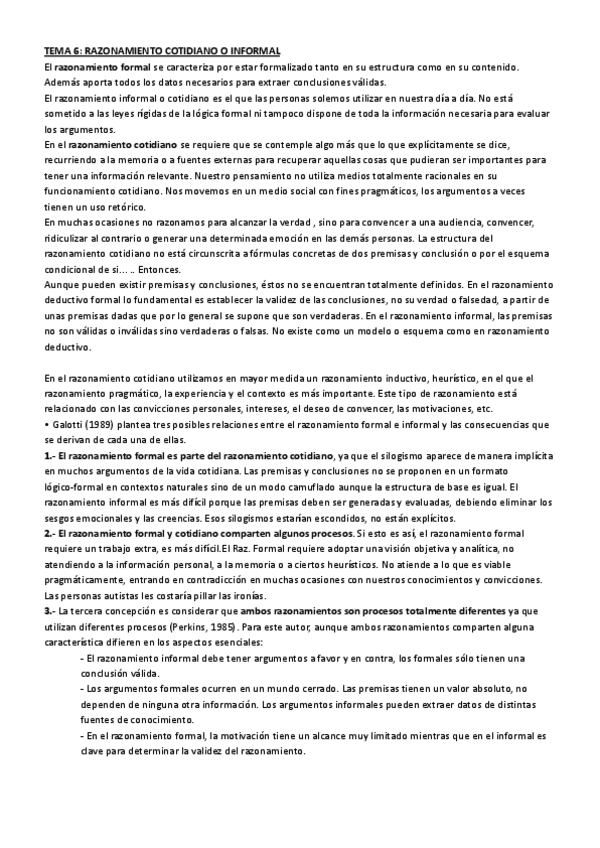 TEMA 6: RAZONAMIENTO COTIDIANO O INFORMAL

El razonamiento formal se caracteriza por estar formalizado tanto en su estructura como en su contenido. Además aporta todos los datos necesarios para extraer conclusiones válidas.

El razonamiento informal o cotidiano es el que las personas solemos utilizar en nuestra día a día. No está sometido a las leyes rígidas de la lógica formal ni tampoco dispone de toda la información necesaria para evaluar los argumentos.

En el razonamiento cotidiano se requiere que se contemple algo más que lo que explícitamente se dice, recurriendo a la memoria o a fuentes externas para recuperar aquellas cosas que pudieran ser importantes para tener una información relevante. Nuestro pensamiento no utiliza medios totalmente racionales en su funcionamiento cotidiano. Nos movemos en un medio social con fines pragmáticos, los argumentos a veces tienen un uso retórico.

En muchas ocasiones no razonamos para alcanzar la verdad , sino para convencer a una audiencia, convencer, ridiculizar al contrario o generar una determinada emoción en las demás personas. La estructura del razonamiento cotidiano no está circunscrita a fórmulas concretas de dos premisas y conclusión o por el esquema condicional de si... .. Entonces.

Aunque pueden existir premisas y conclusiones, éstos no se encuentran totalmente definidos. En el razonamiento deductivo formal lo fundamental es establecer la validez de las conclusiones, no su verdad o falsedad, a partir de unas premisas dadas que por lo general se supone que son verdaderas. En el razonamiento informal, las premisas no son válidas o inválidas sino verdaderas o falsas. No existe como un modelo o esquema como en razonamiento deductivo.

En el razonamiento cotidiano utilizamos en mayor medida un razonamiento inductivo, heurístico, en el que el razonamiento pragmático, la experiencia y el contexto es más importante. Este tipo de razonamiento está relacionado con las convicciones personales, intereses, el deseo de convencer, las motivaciones, etc.

• Galotti (1989) plantea tres posibles relaciones entre el razonamiento formal e informal y las consecuencias que se derivan de cada una de ellas.

1.- El razonamiento formal es parte del razonamiento cotidiano, ya que el silogismo aparece de manera implícita en muchos argumentos de la vida cotidiana. Las premisas y conclusiones no se proponen en un formato lógico-formal en contextos naturales sino de un modo camuflado aunque la estructura de base es igual. El razonamiento informal es más difícil porque las premisas deben ser generadas y evaluadas, debiendo eliminar los sesgos emocionales y las creencias. Esos silogismos estarían escondidos, no están explícitos.

2.- El razonamiento formal y cotidiano comparten algunos procesos. Si esto es así, el razonamiento formal requiere un trabajo extra, es más difícil.El Raz. Formal requiere adoptar una visión objetiva y analítica, no atendiendo a la información personal, a la memoria o a ciertos heurísticos. No atiende a lo que es viable pragmáticamente, entrando en contradicción en muchas ocasiones con nuestros conocimientos y convicciones. Las personas autistas les costaría pillar las ironías.

3.- La tercera concepción es considerar que ambos razonamientos son procesos totalmente diferentes ya que utilizan diferentes procesos (Perkins, 1985). Para este autor, aunque ambos razonamientos comparten alguna característica difieren en los aspectos esenciales:

- El razonamiento informal debe tener argumentos a favor y en contra, los formales sólo tienen una conclusión válida.
- Los argumentos formales ocurren en un mundo cerrado. Las premisas tienen un valor absoluto, no dependen de ninguna otra información. Los argumentos informales pueden extraer datos de distintas fuentes de conocimiento.
- En el razonamiento formal, la motivación tiene un alcance muy limitado mientras que en el informal es clave para determinar la validez del razonamiento.